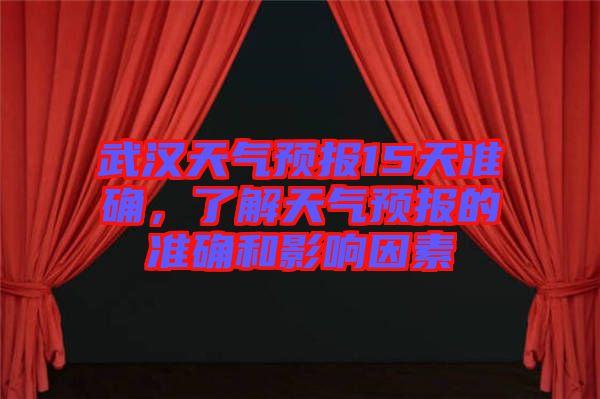 武汉天气预报15天准确，了解天气预报的准确和影响因素